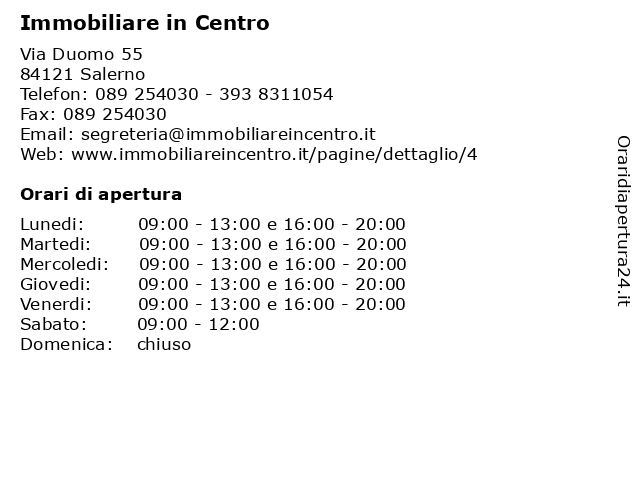 Immobiliare in Centro

Via Duomo 55
84121 Salerno
Telefon: 089 254030 - 393 8311054
Fax: 089 254030
Email: segreteria@immobiliareincentro.it
Web: www.immobiliareincentro.it/pagine/dettaglio/4

Orari di apertura

| | |
|---|---|
| Lunedi: | 09:00 - 13:00 e 16:00 - 20:00 |
| Martedi: | 09:00 - 13:00 e 16:00 - 20:00 |
| Mercoledi: | 09:00 - 13:00 e 16:00 - 20:00 |
| Giovedi: | 09:00 - 13:00 e 16:00 - 20:00 |
| Venerdi: | 09:00 - 13:00 e 16:00 - 20:00 |
| Sabato: | 09:00 - 12:00 |
| Domenica: | chiuso |

Oraridiapertura24.it